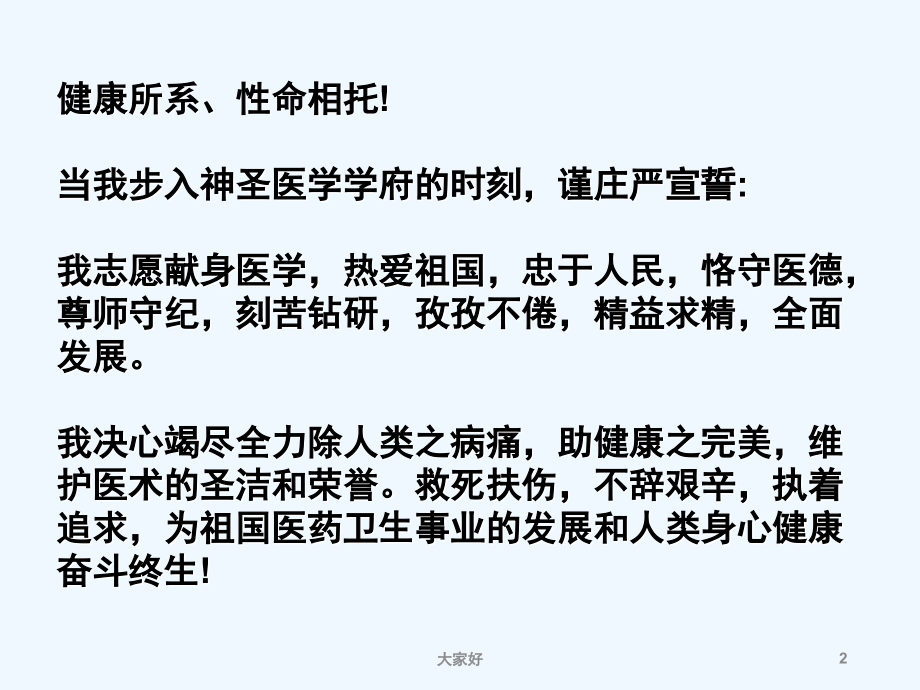 健康所系、性命相托!

当我步入神圣医学学府的时刻，谨庄严宣誓:

我志愿献身医学，热爱祖国，忠于人民，恪守医德，尊师守纪，刻苦钻研，孜孜不倦，精益求精，全面发展。

我决心竭尽全力除人类之病痛，助健康之完美，维护医术的圣洁和荣誉。救死扶伤，不辞艰辛，执着追求，为祖国医药卫生事业的发展和人类身心健康奋斗终生!

大家好

2